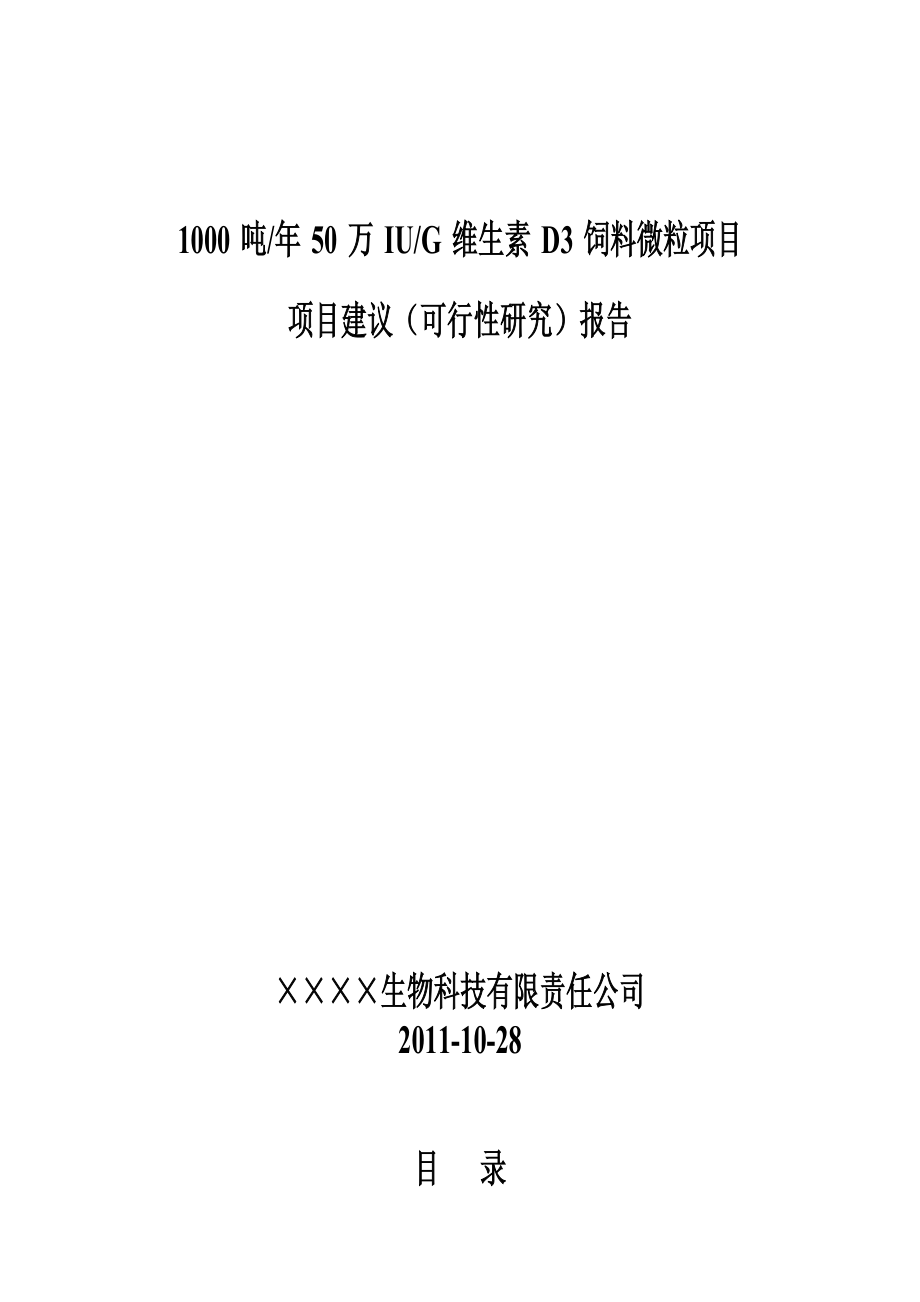 1000 吨/年 50 万 IU/G 维生素 D3 饲料微粒项目

项目建议（可行性研究）报告

××××生物科技有限责任公司
2011-10-28

目　录